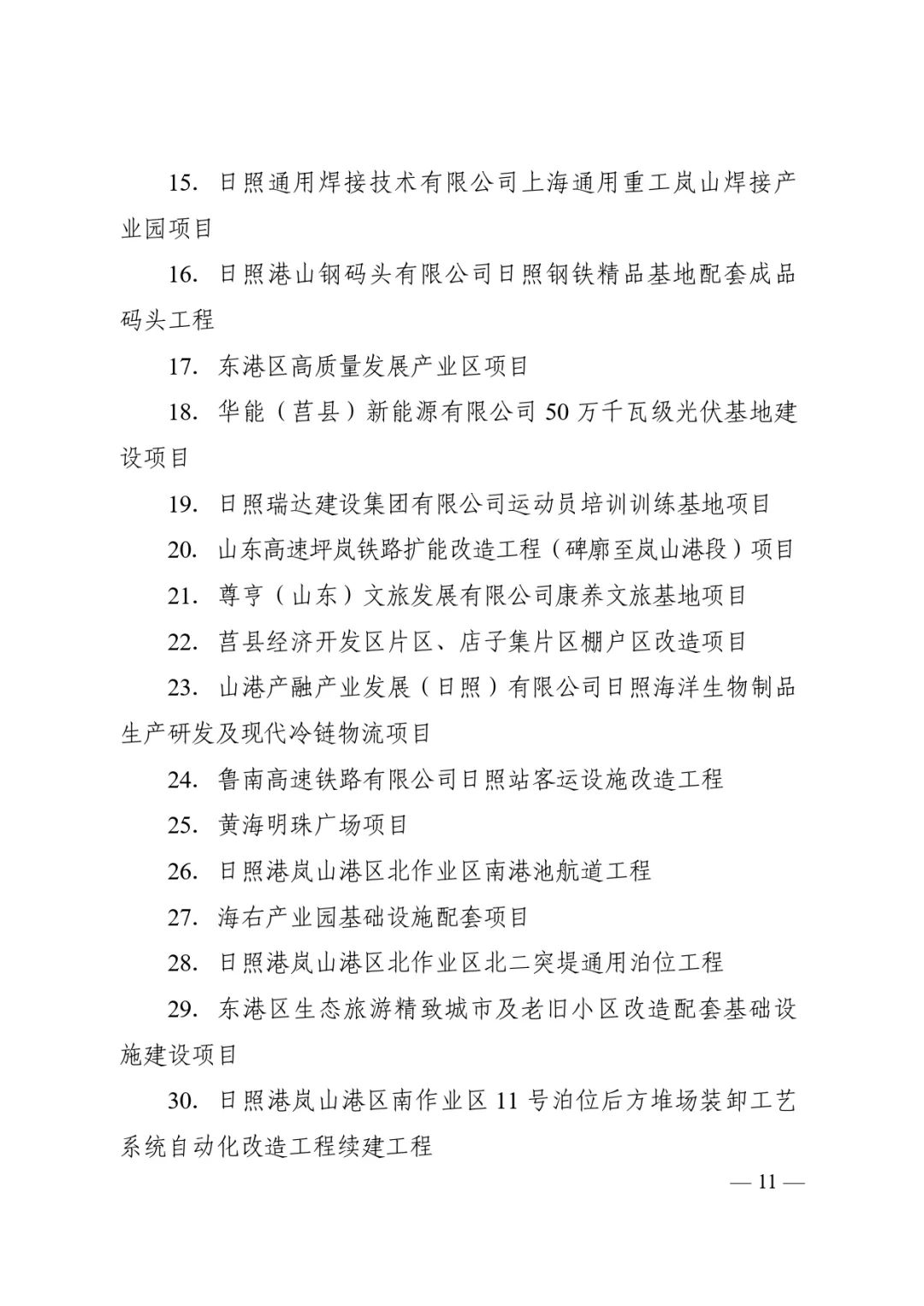 15. 日照通用焊接技术有限公司上海通用重工岚山焊接产业园项目

16. 日照港山钢码头有限公司日照钢铁精品基地配套成品码头工程

17. 东港区高质量发展产业区项目

18. 华能（莒县）新能源有限公司 50 万千瓦级光伏基地建设项目

19. 日照瑞达建设集团有限公司运动员培训训练基地项目

20. 山东高速坪岚铁路扩能改造工程（碑廓至岚山港段）项目

21. 尊亨（山东）文旅发展有限公司康养文旅基地项目

22. 莒县经济开发区片区、店子集片区棚户区改造项目

23. 山港产融产业发展（日照）有限公司日照海洋生物制品生产研发及现代冷链物流项目

24. 鲁南高速铁路有限公司日照站客运设施改造工程

25. 黄海明珠广场项目

26. 日照港岚山港区北作业区南港池航道工程

27. 海右产业园基础设施配套项目

28. 日照港岚山港区北作业区北二突堤通用泊位工程

29. 东港区生态旅游精致城市及老旧小区改造配套基础设施建设项目

30. 日照港岚山港区南作业区 11 号泊位后方堆场装卸工艺系统自动化改造工程续建工程

— 11 —